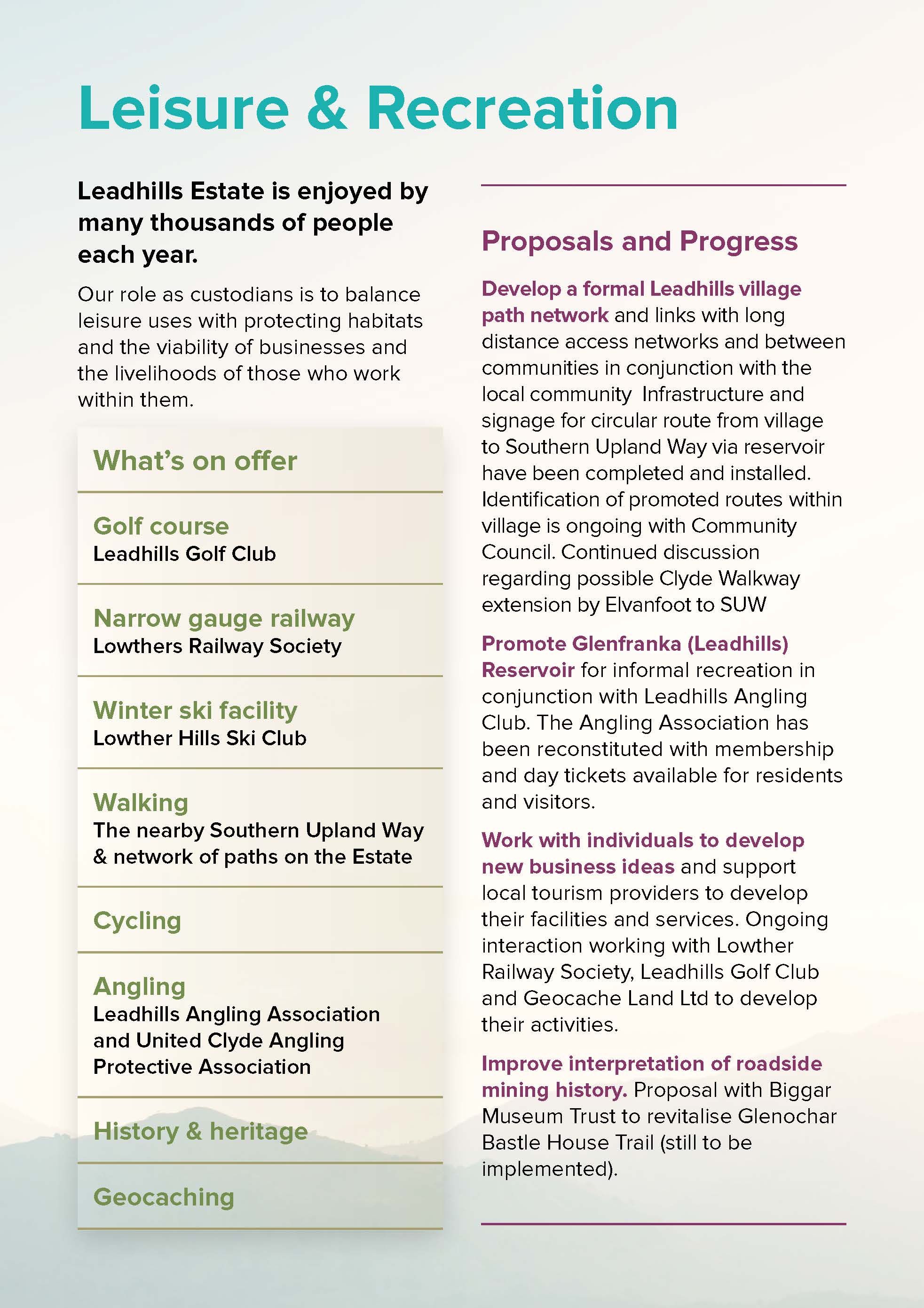 Leisure & Recreation

Leadhills Estate is enjoyed by many thousands of people each year.

Our role as custodians is to balance leisure uses with protecting habitats and the viability of businesses and the livelihoods of those who work within them.

What's on offer

Golf course
Leadhills Golf Club

Narrow gauge railway
Lowthers Railway Society

Winter ski facility
Lowther Hills Ski Club

Walking
The nearby Southern Upland Way & network of paths on the Estate

Cycling

Angling
Leadhills Angling Association and United Clyde Angling Protective Association

History & heritage

Geocaching

Proposals and Progress

Develop a formal Leadhills village path network and links with long distance access networks and between communities in conjunction with the local community Infrastructure and signage for circular route from village to Southern Upland Way via reservoir have been completed and installed. Identification of promoted routes within village is ongoing with Community Council. Continued discussion regarding possible Clyde Walkway extension by Elvanfoot to SUW

Promote Glenfranka (Leadhills) Reservoir for informal recreation in conjunction with Leadhills Angling Club. The Angling Association has been reconstituted with membership and day tickets available for residents and visitors.

Work with individuals to develop new business ideas and support local tourism providers to develop their facilities and services. Ongoing interaction working with Lowther Railway Society, Leadhills Golf Club and Geocache Land Ltd to develop their activities.

Improve interpretation of roadside mining history. Proposal with Biggar Museum Trust to revitalise Glenochar Bastle House Trail (still to be implemented).